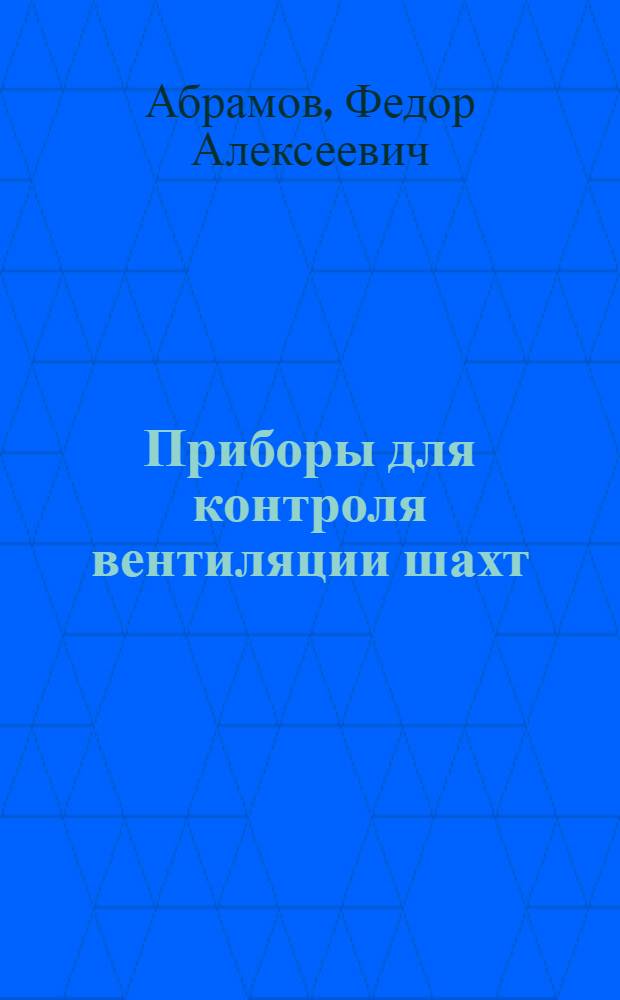 Абрамов, Федор Алексеевич

Приборы для контроля вентиляции шахт